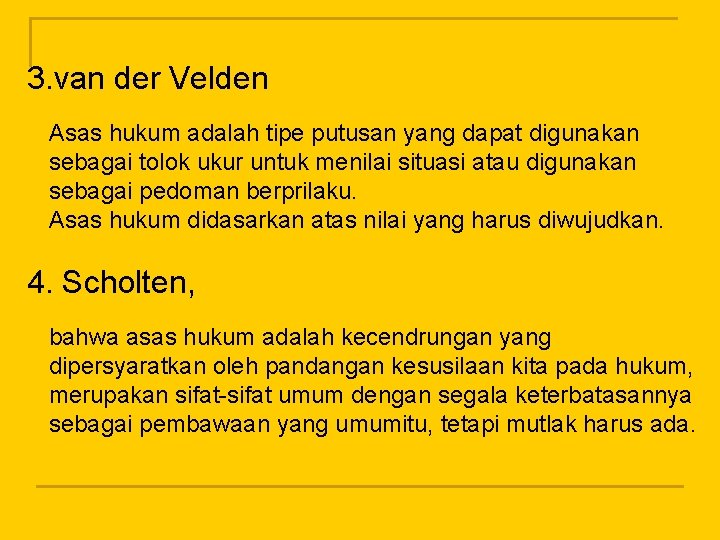 3.van der Velden

Asas hukum adalah tipe putusan yang dapat digunakan sebagai tolok ukur untuk menilai situasi atau digunakan sebagai pedoman berprilaku.
Asas hukum didasarkan atas nilai yang harus diwujudkan.

4. Scholten,

bahwa asas hukum adalah kecendrungan yang dipersyaratkan oleh pandangan kesusilaan kita pada hukum, merupakan sifat-sifat umum dengan segala keterbatasannya sebagai pembawaan yang umumitu, tetapi mutlak harus ada.